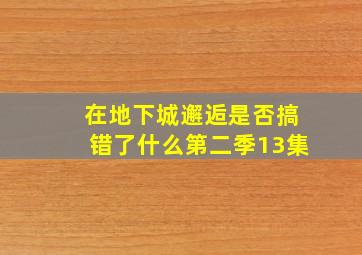 在地下城邂逅是否搞错了什么第二季13集